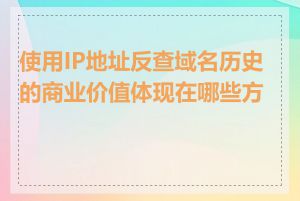 使用IP地址反查域名历史的商业价值体现在哪些方